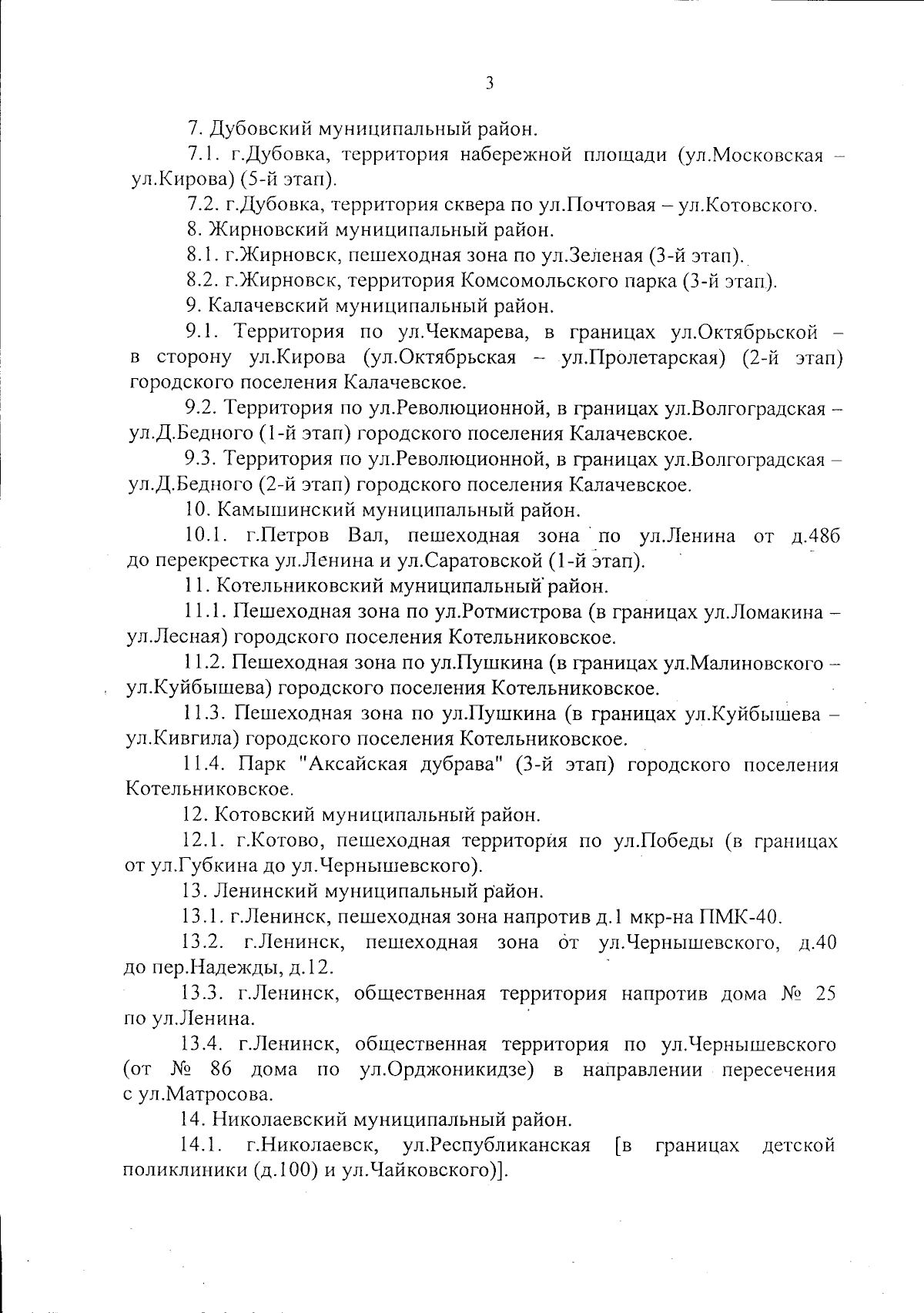 3

7. Дубовский муниципальный район.

7.1. г.Дубовка, территория набережной площади (ул.Московская – ул.Кирова) (5-й этап).

7.2. г.Дубовка, территория сквера по ул.Почтовая – ул.Котовского.

8. Жирновский муниципальный район.

8.1. г.Жирновск, пешеходная зона по ул.Зеленая (3-й этап).

8.2. г.Жирновск, территория Комсомольского парка (3-й этап).

9. Калачевский муниципальный район.

9.1. Территория по ул.Чекмарева, в границах ул.Октябрьской – в сторону ул.Кирова (ул.Октябрьская – ул.Пролетарская) (2-й этап) городского поселения Калачевское.

9.2. Территория по ул.Революционной, в границах ул.Волгоградская – ул.Д.Бедного (1-й этап) городского поселения Калачевское.

9.3. Территория по ул.Революционной, в границах ул.Волгоградская – ул.Д.Бедного (2-й этап) городского поселения Калачевское.

10. Камышинский муниципальный район.

10.1. г.Петров Вал, пешеходная зона по ул.Ленина от д.48б до перекрестка ул.Ленина и ул.Саратовской (1-й этап).

11. Котельниковский муниципальный район.

11.1. Пешеходная зона по ул.Ротмистрова (в границах ул.Ломакина – ул.Лесная) городского поселения Котельниковское.

11.2. Пешеходная зона по ул.Пушкина (в границах ул.Малиновского – ул.Куйбышева) городского поселения Котельниковское.

11.3. Пешеходная зона по ул.Пушкина (в границах ул.Куйбышева – ул.Кивгила) городского поселения Котельниковское.

11.4. Парк "Аксайская дубрава" (3-й этап) городского поселения Котельниковское.

12. Котовский муниципальный район.

12.1. г.Котово, пешеходная территория по ул.Победы (в границах от ул.Губкина до ул.Чернышевского).

13. Ленинский муниципальный район.

13.1. г.Ленинск, пешеходная зона напротив д.1 мкр-на ПМК-40.

13.2. г.Ленинск, пешеходная зона от ул.Чернышевского, д.40 до пер.Надежды, д.12.

13.3. г.Ленинск, общественная территория напротив дома № 25 по ул.Ленина.

13.4. г.Ленинск, общественная территория по ул.Чернышевского (от № 86 дома по ул.Орджоникидзе) в направлении пересечения с ул.Матросова.

14. Николаевский муниципальный район.

14.1. г.Николаевск, ул.Республиканская [в границах детской поликлиники (д.100) и ул.Чайковского)].